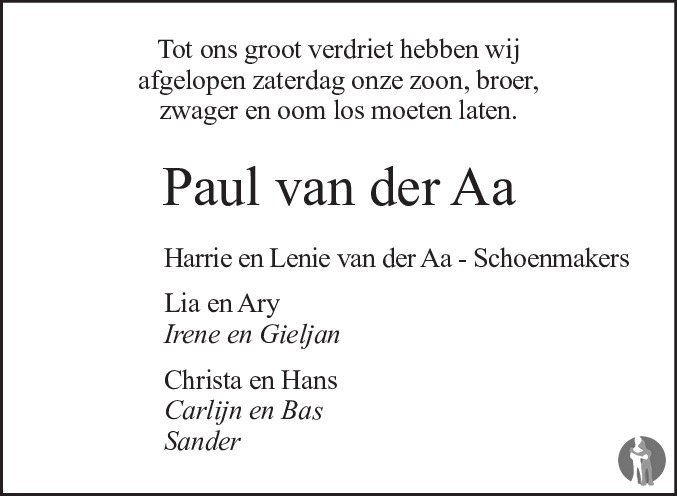 Tot ons groot verdriet hebben wij afgelopen zaterdag onze zoon, broer, zwager en oom los moeten laten.

Paul van der Aa

Harrie en Lenie van der Aa - Schoenmakers

Lia en Ary
Irene en Gieljan

Christa en Hans
Carlijn en Bas
Sander